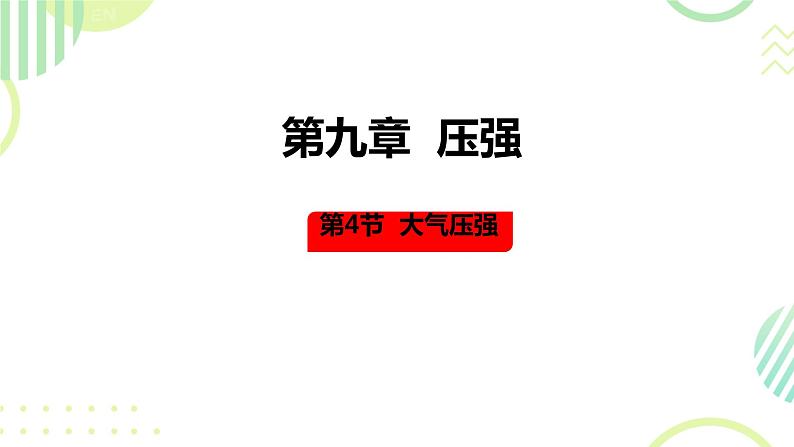 EN

第九章 压强

第4节 大气压强